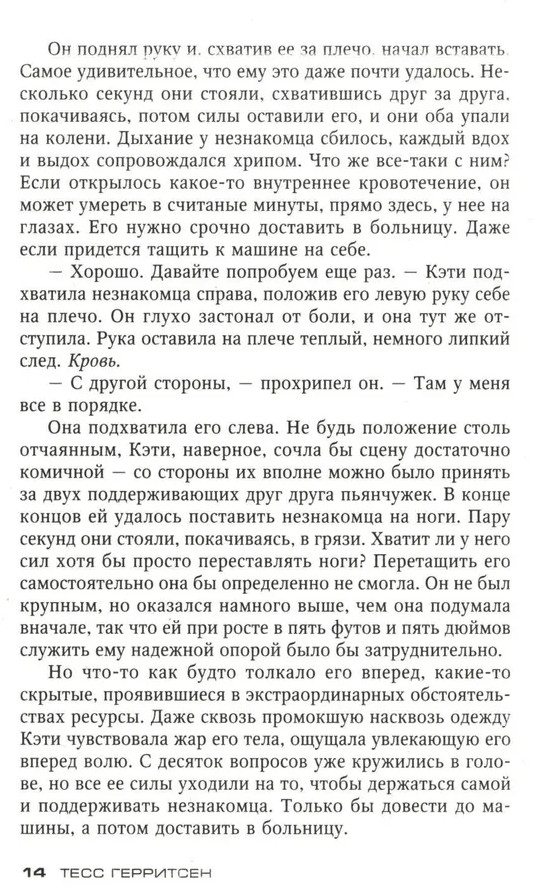 Он поднял руку и, схватив ее за плечо, начал вставать. Самое удивительное, что ему это даже почти удалось. Несколько секунд они стояли, схватившись друг за друга, покачиваясь, потом силы оставили его, и они оба упали на колени. Дыхание у незнакомца сбилось, каждый вдох и выдох сопровождался хрипом. Что же все-таки с ним? Если открылось какое-то внутреннее кровотечение, он может умереть в считаные минуты, прямо здесь, у нее на глазах. Его нужно срочно доставить в больницу. Даже если придется тащить к машине на себе.

— Хорошо. Давайте попробуем еще раз. — Кэти подхватила незнакомца справа, положив его левую руку себе на плечо. Он глухо застонал от боли, и она тут же отступила. Рука оставила на плече теплый, немного липкий след. Кровь.

— С другой стороны, — прохрипел он. — Там у меня все в порядке.

Она подхватила его слева. Не будь положение столь отчаянным, Кэти, наверное, сочла бы сцену достаточно комичной — со стороны их вполне можно было принять за двух поддерживающих друг друга пьянчужек. В конце концов ей удалось поставить незнакомца на ноги. Пару секунд они стояли, покачиваясь, в грязи. Хватит ли у него сил хотя бы просто переставлять ноги? Перетащить его самостоятельно она бы определенно не смогла. Он не был крупным, но оказался намного выше, чем она подумала вначале, так что ей при росте в пять футов и пять дюймов служить ему надежной опорой было бы затруднительно.

Но что-то как будто толкало его вперед, какие-то скрытые, проявившиеся в экстраординарных обстоятельствах ресурсы. Даже сквозь промокшую насквозь одежду Кэти чувствовала жар его тела, ощущала увлекающую его вперед волю. С десяток вопросов уже кружились в голове, но все ее силы уходили на то, чтобы держаться самой и поддерживать незнакомца. Только бы довести до машины, а потом доставить в больницу.

14 ТЕСС ГЕРРИТСЕН